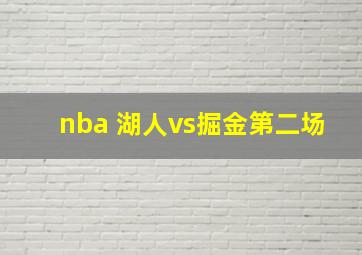 nba 湖人vs掘金第二场